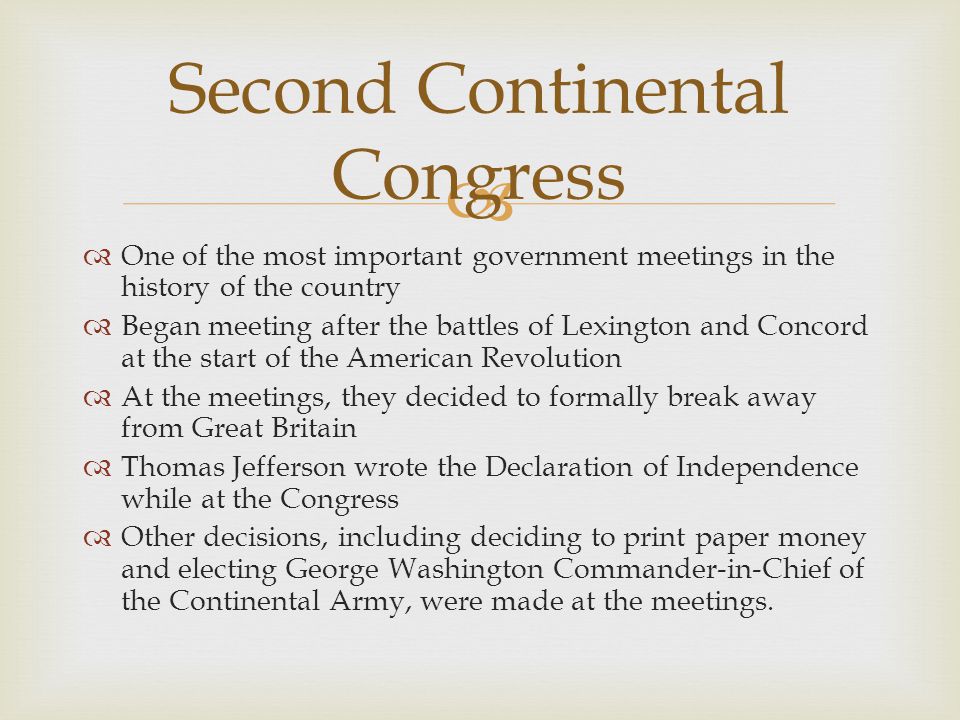 Second Continental Congress

One of the most important government meetings in the history of the country

Began meeting after the battles of Lexington and Concord at the start of the American Revolution

At the meetings, they decided to formally break away from Great Britain

Thomas Jefferson wrote the Declaration of Independence while at the Congress

Other decisions, including deciding to print paper money and electing George Washington Commander-in-Chief of the Continental Army, were made at the meetings.